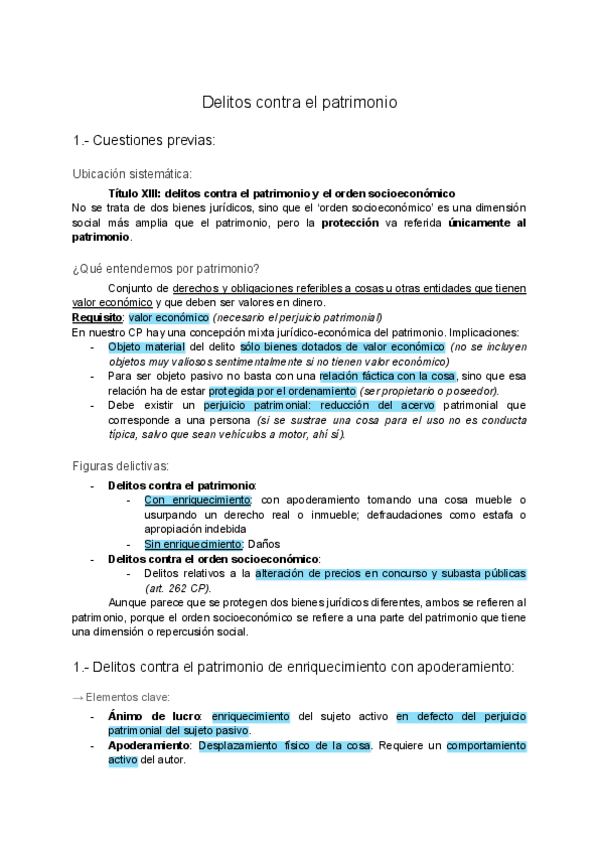 Delitos contra el patrimonio

1.- Cuestiones previas:

Ubicación sistemática:

Título XIII: delitos contra el patrimonio y el orden socioeconómico

No se trata de dos bienes jurídicos, sino que el 'orden socioeconómico' es una dimensión social más amplia que el patrimonio, pero la protección va referida únicamente al patrimonio.

¿Qué entendemos por patrimonio?

Conjunto de derechos y obligaciones referibles a cosas u otras entidades que tienen valor económico y que deben ser valores en dinero.

Requisito: valor económico (necesario el perjuicio patrimonial)

En nuestro CP hay una concepción mixta jurídico-económica del patrimonio. Implicaciones:

- Objeto material del delito sólo bienes dotados de valor económico (no se incluyen objetos muy valiosos sentimentalmente si no tienen valor económico)
- Para ser objeto pasivo no basta con una relación fáctica con la cosa, sino que esa relación ha de estar protegida por el ordenamiento (ser propietario o poseedor).
- Debe existir un perjuicio patrimonial: reducción del acervo patrimonial que corresponde a una persona (si se sustrae una cosa para el uso no es conducta típica, salvo que sean vehículos a motor, ahí sí).

Figuras delictivas:

- Delitos contra el patrimonio:
  - Con enriquecimiento: con apoderamiento tomando una cosa mueble o usurpando un derecho real o inmueble; defraudaciones como estafa o apropiación indebida
  - Sin enriquecimiento: Daños
- Delitos contra el orden socioeconómico:
  - Delitos relativos a la alteración de precios en concurso y subasta públicas (art. 262 CP).

Aunque parece que se protegen dos bienes jurídicos diferentes, ambos se refieren al patrimonio, porque el orden socioeconómico se refiere a una parte del patrimonio que tiene una dimensión o repercusión social.

1.- Delitos contra el patrimonio de enriquecimiento con apoderamiento:

→ Elementos clave:

- Ánimo de lucro: enriquecimiento del sujeto activo en defecto del perjuicio patrimonial del sujeto pasivo.
- Apoderamiento: Desplazamiento físico de la cosa. Requiere un comportamiento activo del autor.